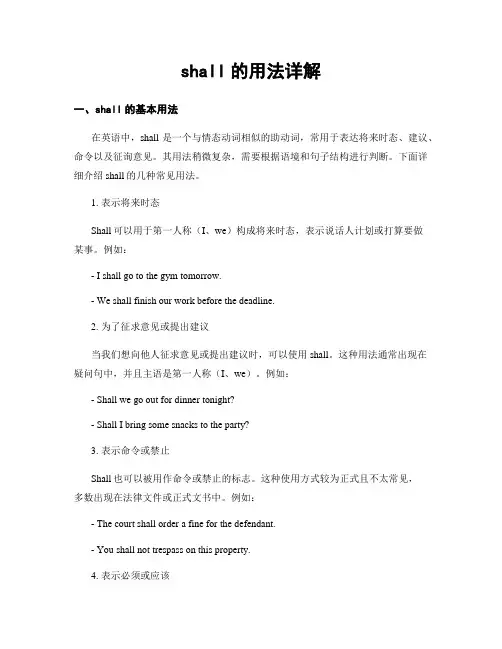 shall 的用法详解

一、shall 的基本用法

在英语中，shall 是一个与情态动词相似的助动词，常用于表达将来时态、建议、命令以及征询意见。其用法稍微复杂，需要根据语境和句子结构进行判断。下面详细介绍 shall 的几种常见用法。

1. 表示将来时态

Shall 可以用于第一人称（I、we）构成将来时态，表示说话人计划或打算要做某事。例如：

- I shall go to the gym tomorrow.

- We shall finish our work before the deadline.

2. 为了征求意见或提出建议

当我们想向他人征求意见或提出建议时，可以使用 shall。这种用法通常出现在疑问句中，并且主语是第一人称（I、we）。例如：

- Shall we go out for dinner tonight?

- Shall I bring some snacks to the party?

3. 表示命令或禁止

Shall 也可以被用作命令或禁止的标志。这种使用方式较为正式且不太常见，多数出现在法律文件或正式文书中。例如：

- The court shall order a fine for the defendant.

- You shall not trespass on this property.

4. 表示必须或应该